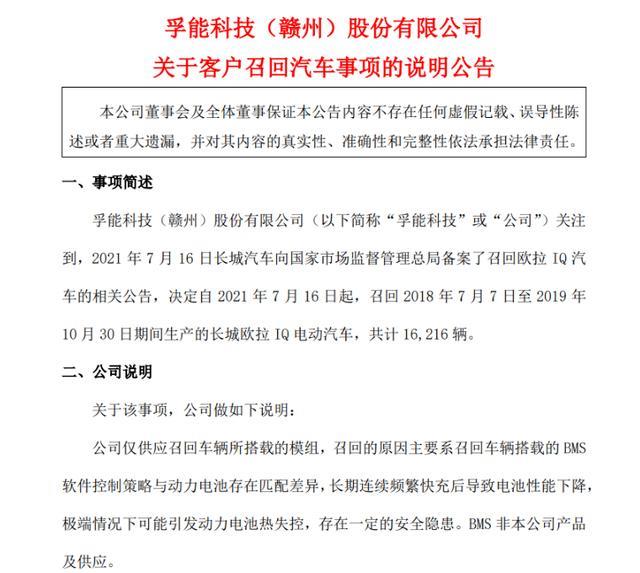 孚能科技（赣州）股份有限公司
关于客户召回汽车事项的说明公告

本公司董事会及全体董事保证本公告内容不存在任何虚假记载、误导性陈述或者重大遗漏，并对其内容的真实性、准确性和完整性依法承担法律责任。

一、事项简述

孚能科技（赣州）股份有限公司（以下简称“孚能科技”或“公司”）关注到，2021 年 7 月 16 日长城汽车向国家市场监督管理总局备案了召回欧拉 IQ 汽车的相关公告，决定自 2021 年 7 月 16 日起，召回 2018 年 7 月 7 日至 2019 年 10 月 30 日期间生产的长城欧拉 IQ 电动汽车，共计 16,216 辆。

二、公司说明

关于该事项，公司做如下说明：

公司仅供应召回车辆所搭载的模组，召回的原因主要系召回车辆搭载的 BMS 软件控制策略与动力电池存在匹配差异，长期连续频繁快充后导致电池性能下降，极端情况下可能引发动力电池热失控，存在一定的安全隐患。BMS 非本公司产品及供应。